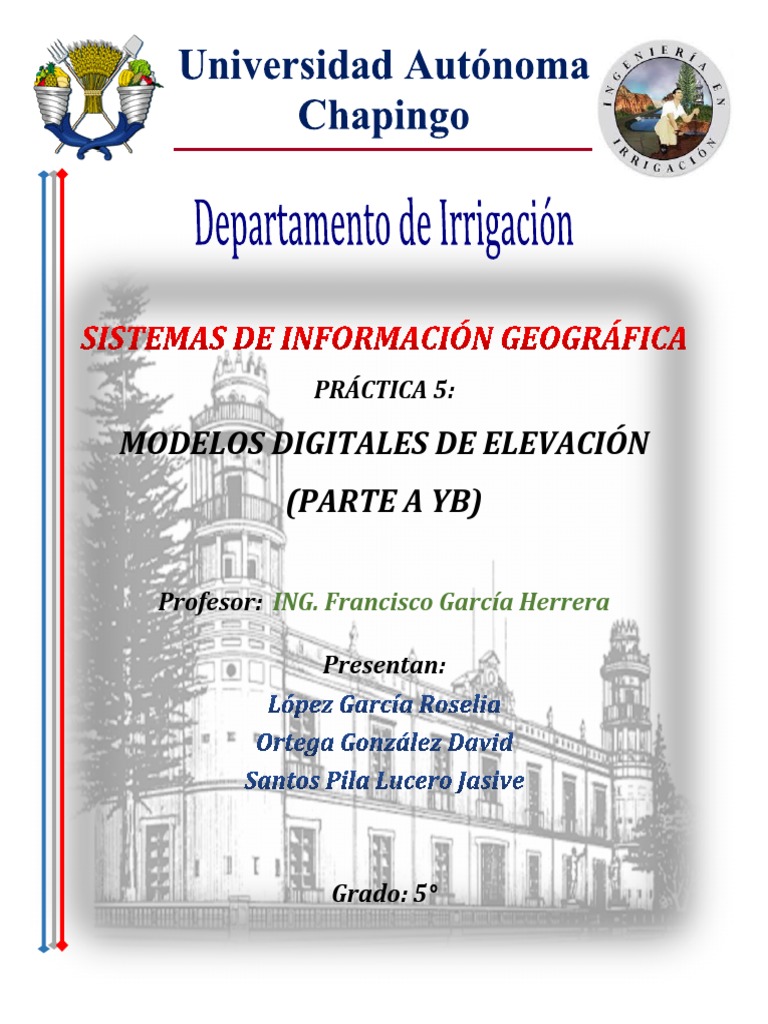 Universidad Autónoma Chapingo

INGENIERÍA EN IRRIGACIÓN

Departamento de Irrigación

SISTEMAS DE INFORMACIÓN GEOGRÁFICA

PRÁCTICA 5:

MODELOS DIGITALES DE ELEVACIÓN (PARTE A YB)

Profesor: ING. Francisco García Herrera

Presentan:
López García Roselia
Ortega González David
Santos Pila Lucero Jasive

Grado: 5°